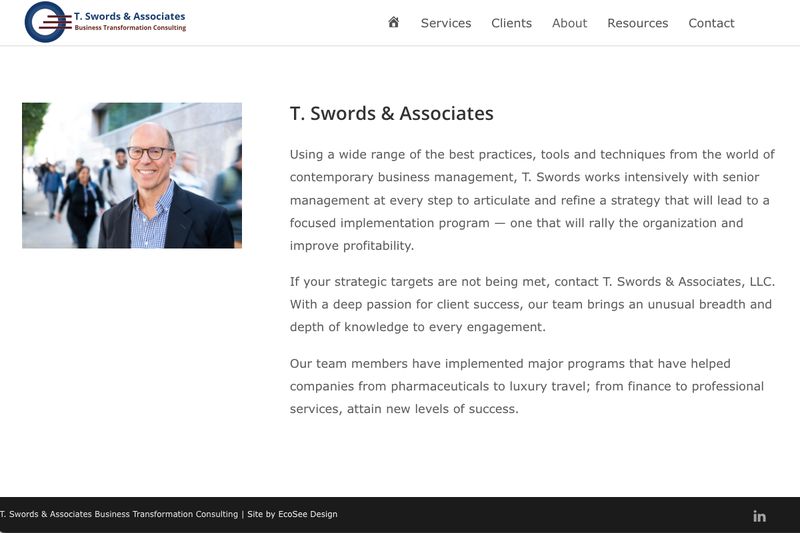 T. Swords & Associates
Business Transformation Consulting

Services Clients About Resources Contact

T. Swords & Associates

Using a wide range of the best practices, tools and techniques from the world of contemporary business management, T. Swords works intensively with senior management at every step to articulate and refine a strategy that will lead to a focused implementation program — one that will rally the organization and improve profitability.

If your strategic targets are not being met, contact T. Swords & Associates, LLC. With a deep passion for client success, our team brings an unusual breadth and depth of knowledge to every engagement.

Our team members have implemented major programs that have helped companies from pharmaceuticals to luxury travel; from finance to professional services, attain new levels of success.

T. Swords & Associates Business Transformation Consulting | Site by EcoSee Design

in